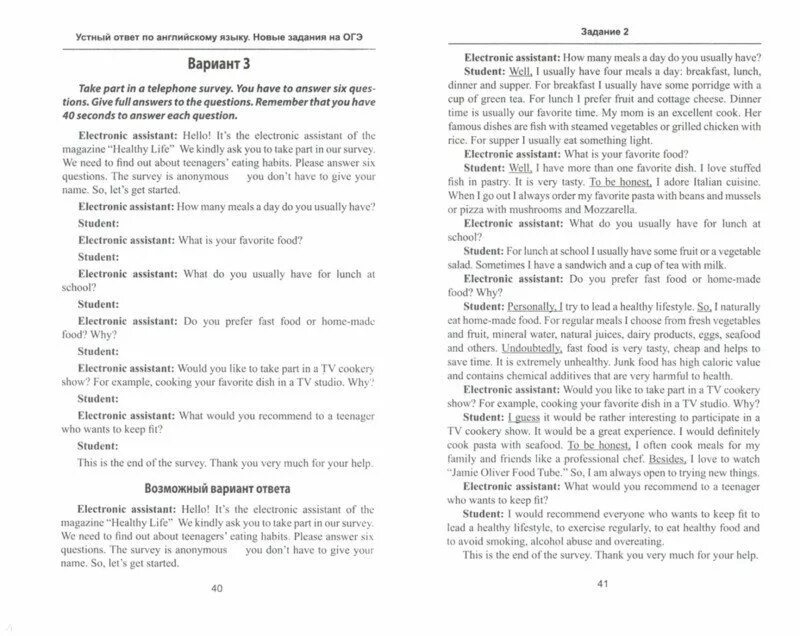 Устный ответ по английскому языку. Новые задания на ОГЭ

Вариант 3

Take part in a telephone survey. You have to answer six questions. Give full answers to the questions. Remember that you have 40 seconds to answer each question.

Electronic assistant: Hello! It's the electronic assistant of the magazine "Healthy Life" We kindly ask you to take part in our survey. We need to find out about teenagers' eating habits. Please answer six questions. The survey is anonymous you don't have to give your name. So, let's get started.

Electronic assistant: How many meals a day do you usually have?

Student:

Electronic assistant: What is your favorite food?

Student:

Electronic assistant: What do you usually have for lunch at school?

Student:

Electronic assistant: Do you prefer fast food or home-made food? Why?

Student:

Electronic assistant: Would you like to take part in a TV cookery show? For example, cooking your favorite dish in a TV studio. Why?

Student:

Electronic assistant: What would you recommend to a teenager who wants to keep fit?

Student:

This is the end of the survey. Thank you very much for your help.

Возможный вариант ответа

Electronic assistant: Hello! It's the electronic assistant of the magazine "Healthy Life" We kindly ask you to take part in our survey. We need to find out about teenagers' eating habits. Please answer six questions. The survey is anonymous you don't have to give your name. So, let's get started.

40

Задание 2

Electronic assistant: How many meals a day do you usually have?

Student: Well, I usually have four meals a day: breakfast, lunch, dinner and supper. For breakfast I usually have some porridge with a cup of green tea. For lunch I prefer fruit and cottage cheese. Dinner time is usually our favorite time. My mom is an excellent cook. Her famous dishes are fish with steamed vegetables or grilled chicken with rice. For supper I usually eat something light.

Electronic assistant: What is your favorite food?

Student: Well, I have more than one favorite dish. I love stuffed fish in pastry. It is very tasty. To be honest, I adore Italian cuisine. When I go out I always order my favorite pasta with beans and mussels or pizza with mushrooms and Mozzarella.

Electronic assistant: What do you usually have for lunch at school?

Student: For lunch at school I usually have some fruit or a vegetable salad. Sometimes I have a sandwich and a cup of tea with milk.

Electronic assistant: Do you prefer fast food or home-made food? Why?

Student: Personally, I try to lead a healthy lifestyle. So, I naturally eat home-made food. For regular meals I choose from fresh vegetables and fruit, mineral water, natural juices, dairy products, eggs, seafood and others. Undoubtedly, fast food is very tasty, cheap and helps to save time. It is extremely unhealthy. Junk food has high caloric value and contains chemical additives that are very harmful to health.

Electronic assistant: Would you like to take part in a TV cookery show? For example, cooking your favorite dish in a TV studio. Why?

Student: I guess it would be rather interesting to participate in a TV cookery show. It would be a great experience. I would definitely cook pasta with seafood. To be honest, I often cook meals for my family and friends like a professional chef. Besides, I love to watch "Jamie Oliver Food Tube." So, I am always open to trying new things.

Electronic assistant: What would you recommend to a teenager who wants to keep fit?

Student: I would recommend everyone who wants to keep fit to lead a healthy lifestyle, to exercise regularly, to eat healthy food and to avoid smoking, alcohol abuse and overeating.

This is the end of the survey. Thank you very much for your help.

41